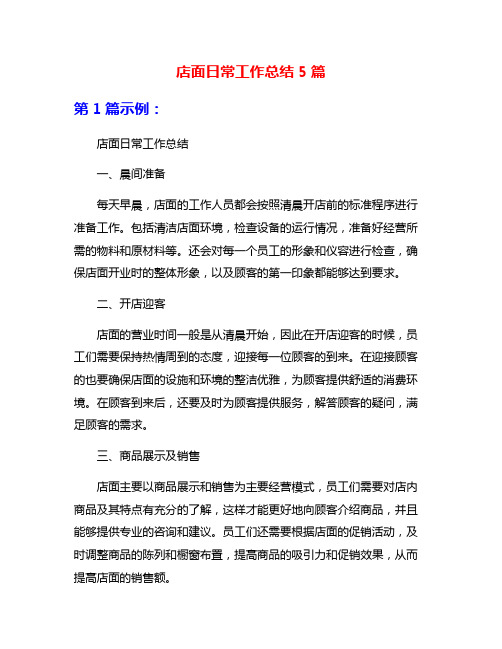 店面日常工作总结 5 篇

第 1 篇示例：

店面日常工作总结

一、晨间准备

每天早晨，店面的工作人员都会按照清晨开店前的标准程序进行准备工作。包括清洁店面环境，检查设备的运行情况，准备好经营所需的物料和原材料等。还会对每一个员工的形象和仪容进行检查，确保店面开业时的整体形象，以及顾客的第一印象都能够达到要求。

二、开店迎客

店面的营业时间一般是从清晨开始，因此在开店迎客的时候，员工们需要保持热情周到的态度，迎接每一位顾客的到来。在迎接顾客的也要确保店面的设施和环境的整洁优雅，为顾客提供舒适的消费环境。在顾客到来后，还要及时为顾客提供服务，解答顾客的疑问，满足顾客的需求。

三、商品展示及销售

店面主要以商品展示和销售为主要经营模式，员工们需要对店内商品及其特点有充分的了解，这样才能更好地向顾客介绍商品，并且能够提供专业的咨询和建议。员工们还需要根据店面的促销活动，及时调整商品的陈列和橱窗布置，提高商品的吸引力和促销效果，从而提高店面的销售额。